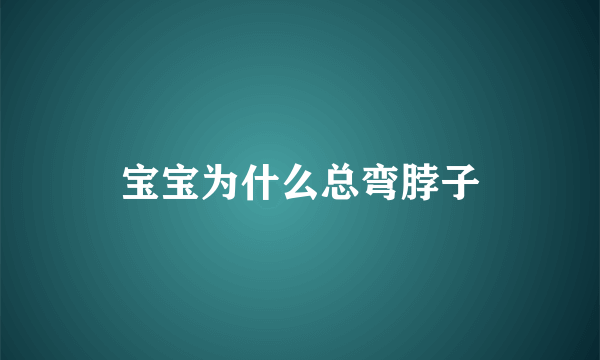 宝宝为什么总弯脖子